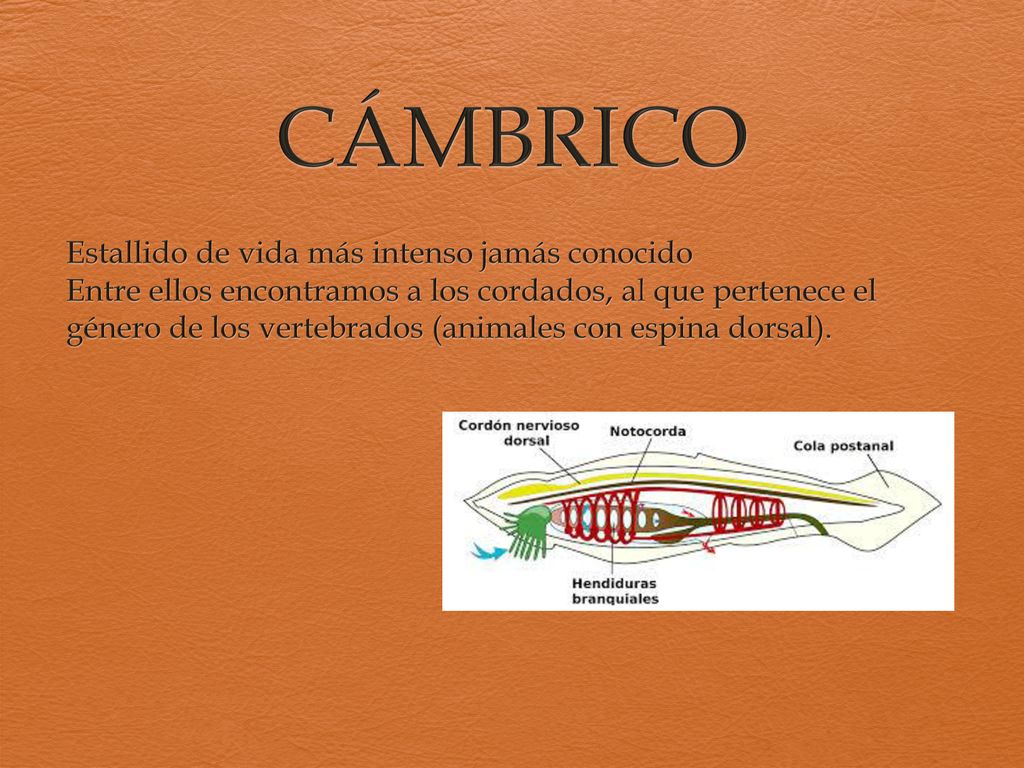 CÁMBRICO

Estallido de vida más intenso jamás conocido
Entre ellos encontramos a los cordados, al que pertenece el género de los vertebrados (animales con espina dorsal).

Cordón nervioso dorsal
Notocorda
Cola postanal
Hendiduras branquiales